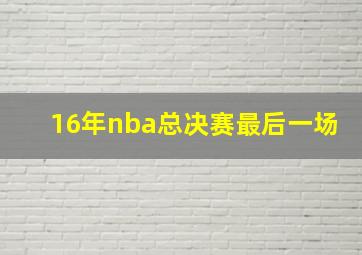 16年nba总决赛最后一场